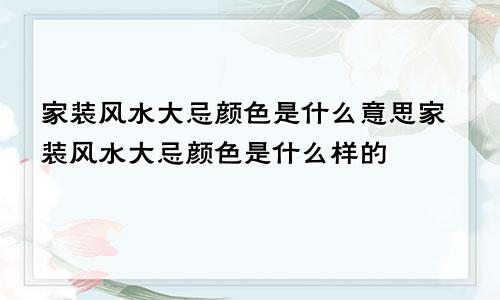 家装风水大忌颜色是什么意思家装风水大忌颜色是什么样的